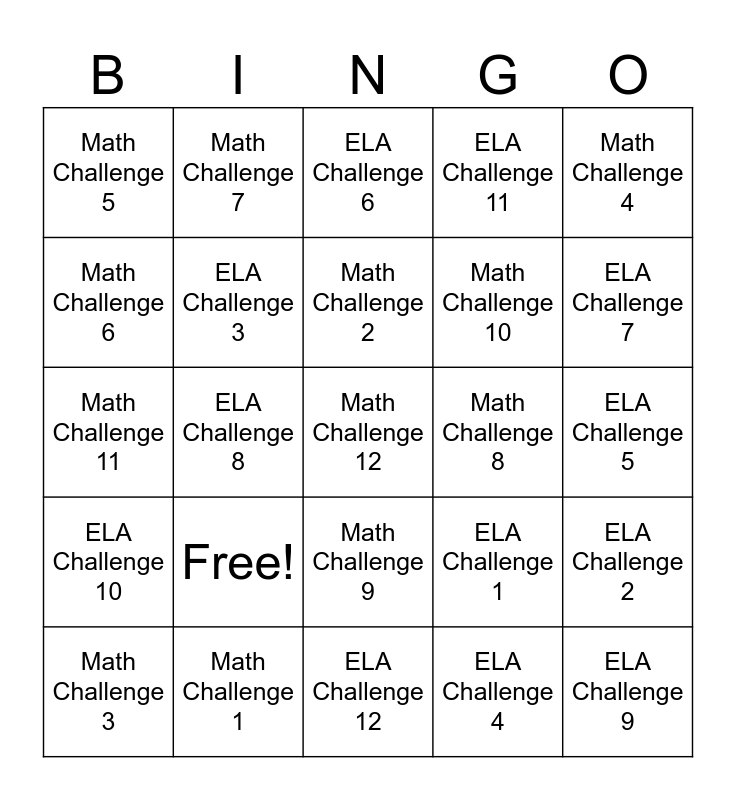 | B | I | N | G | O |
|---|---|---|---|---|
| Math Challenge 5 | Math Challenge 7 | ELA Challenge 6 | ELA Challenge 11 | Math Challenge 4 |
| Math Challenge 6 | ELA Challenge 3 | Math Challenge 2 | Math Challenge 10 | ELA Challenge 7 |
| Math Challenge 11 | ELA Challenge 8 | Math Challenge 12 | Math Challenge 8 | ELA Challenge 5 |
| ELA Challenge 10 | Free! | Math Challenge 9 | ELA Challenge 1 | ELA Challenge 2 |
| Math Challenge 3 | Math Challenge 1 | ELA Challenge 12 | ELA Challenge 4 | ELA Challenge 9 |